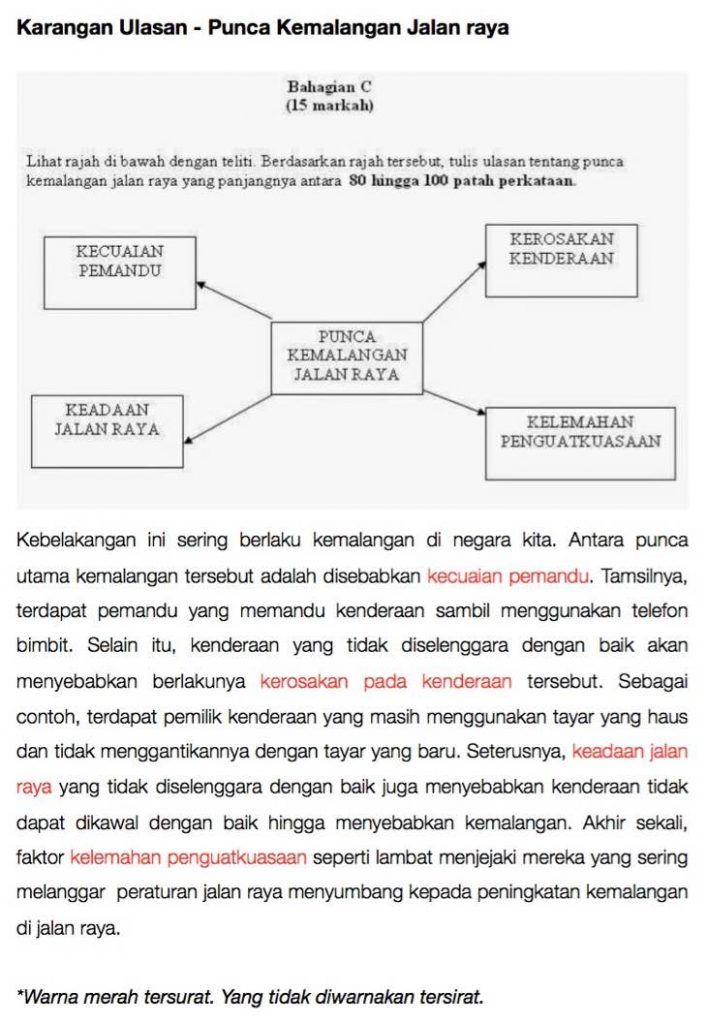 Karangan Ulasan - Punca Kemalangan Jalan raya

Bahagian C
(15 markah)

Lihat rajah di bawah dengan teliti. Berdasarkan rajah tersebut, tulis ulasan tentang punca kemalangan jalan raya yang panjangnya antara 80 hingga 100 patah perkataan.

KECUAIAN PEMANDU

KEROSAKAN KENDERAAN

PUNCA KEMALANGAN JALAN RAYA

KEADAAN JALAN RAYA

KELEMAHAN PENGUATKUASAAN

Kebelakangan ini sering berlaku kemalangan di negara kita. Antara punca utama kemalangan tersebut adalah disebabkan kecuaian pemandu. Tamsilnya, terdapat pemandu yang memandu kenderaan sambil menggunakan telefon bimbit. Selain itu, kenderaan yang tidak diselenggara dengan baik akan menyebabkan berlakunya kerosakan pada kenderaan tersebut. Sebagai contoh, terdapat pemilik kenderaan yang masih menggunakan tayar yang haus dan tidak menggantikannya dengan tayar yang baru. Seterusnya, keadaan jalan raya yang tidak diselenggara dengan baik juga menyebabkan kenderaan tidak dapat dikawal dengan baik hingga menyebabkan kemalangan. Akhir sekali, faktor kelemahan penguatkuasaan seperti lambat menjejaki mereka yang sering melanggar peraturan jalan raya menyumbang kepada peningkatan kemalangan di jalan raya.

*Warna merah tersurat. Yang tidak diwarnakan tersirat.